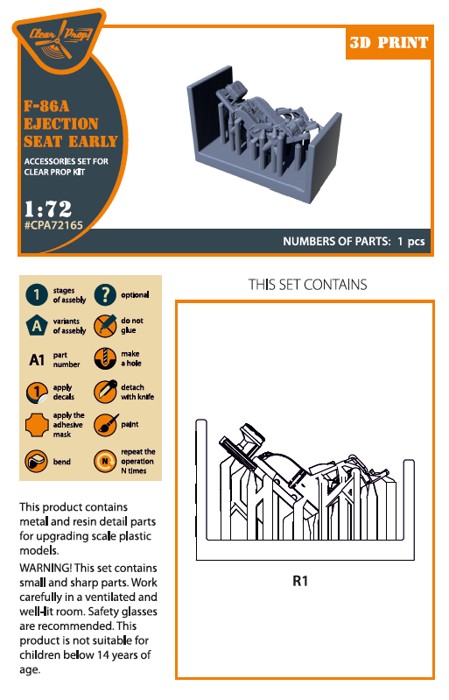 Clear Prop!

3D PRINT

F-86A EJECTION SEAT EARLY

ACCESSORIES SET FOR CLEAR PROP KIT

1:72
#CPA72165

NUMBERS OF PARTS: 1 pcs

1 stages of assebly
? optional
A variants of assebly
do not glue
A1 part number
make a hole
1 apply decals
detach with knife
apply the adhesive mask
paint
bend
N repeat the operation N times

This product contains metal and resin detail parts for upgrading scale plastic models.

WARNING! This set contains small and sharp parts. Work carefully in a ventilated and well-lit room. Safety glasses are recommended. This product is not suitable for children below 14 years of age.

THIS SET CONTAINS

R1